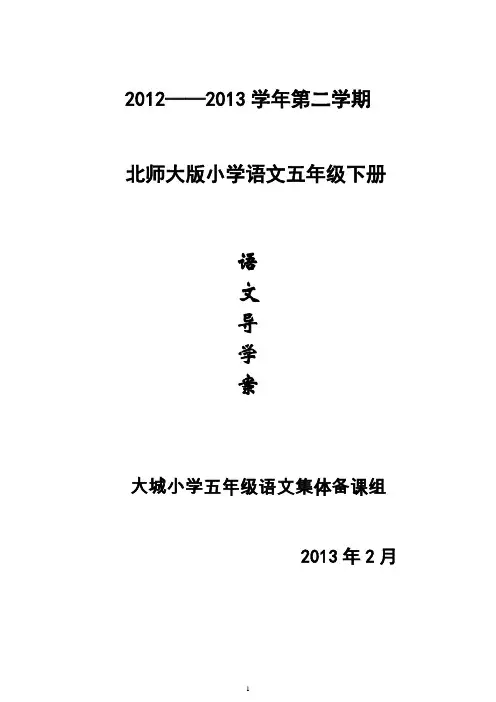 2012——2013学年第二学期

北师大版小学语文五年级下册

语
文
导
学
案

大城小学五年级语文集体备课组

2013年2月

1